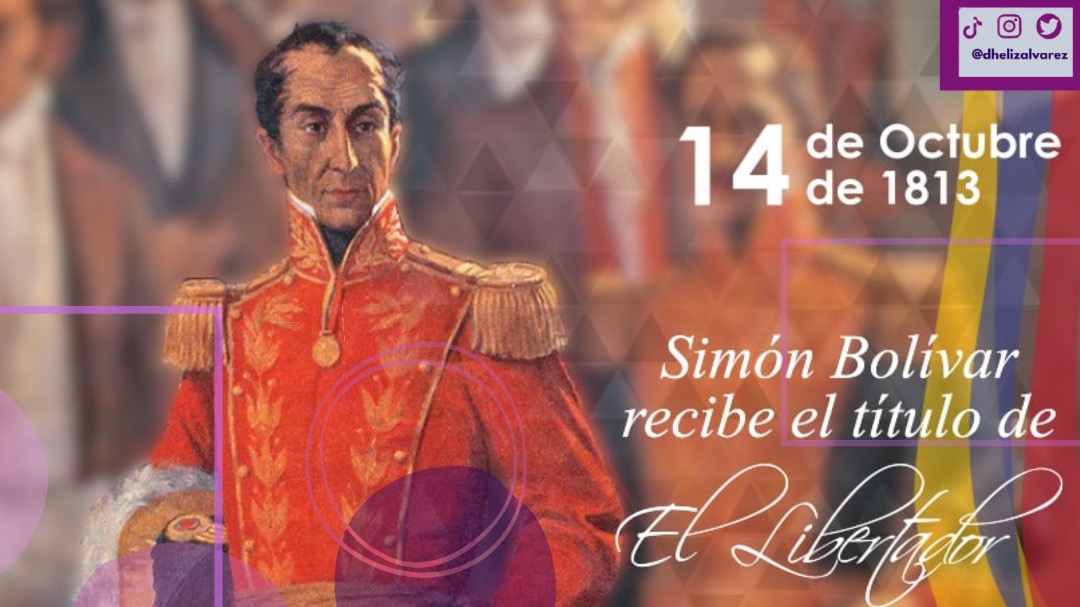 @dhelizalvarez

14 de Octubre de 1813

Simón Bolívar recibe el título de

El Libertador